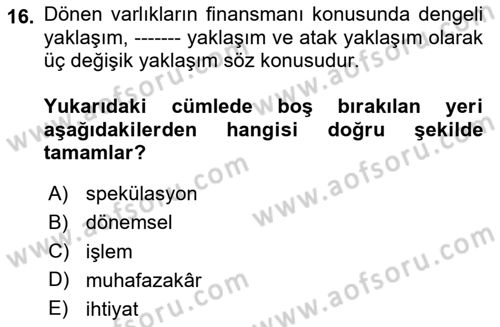 16. Dönen varlıkların finansmanı konusunda dengeli yaklaşım, ------- yaklaşım ve atak yaklaşım olarak üç değişik yaklaşım söz konusudur.

Yukarıdaki cümlede boş bırakılan yeri aşağıdakilerden hangisi doğru şekilde tamamlar?

A) spekülasyon
B) dönemsel
C) işlem
D) muhafazakâr
E) ihtiyat

www.aofsoru.com